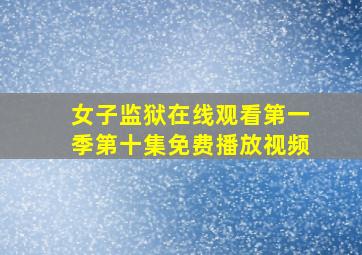 女子监狱在线观看第一季第十集免费播放视频